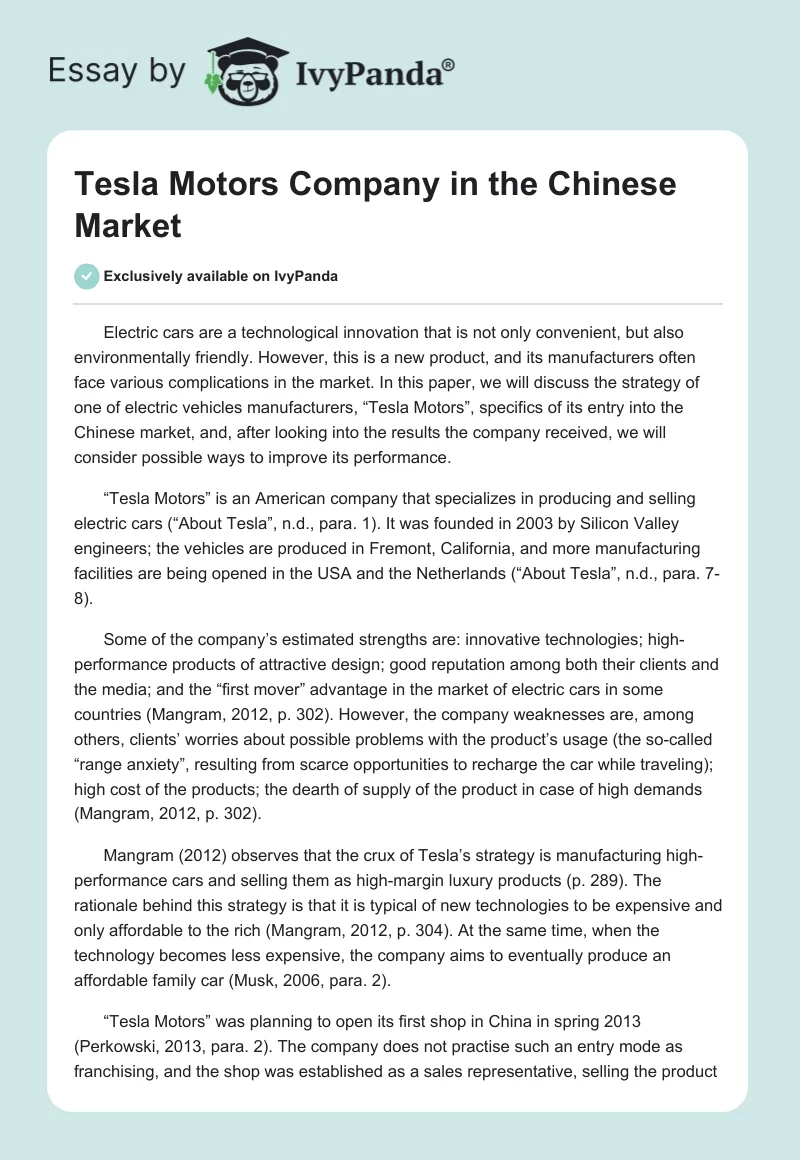 Essay by IvyPanda®

Tesla Motors Company in the Chinese Market

Exclusively available on IvyPanda

Electric cars are a technological innovation that is not only convenient, but also environmentally friendly. However, this is a new product, and its manufacturers often face various complications in the market. In this paper, we will discuss the strategy of one of electric vehicles manufacturers, “Tesla Motors”, specifics of its entry into the Chinese market, and, after looking into the results the company received, we will consider possible ways to improve its performance.

“Tesla Motors” is an American company that specializes in producing and selling electric cars (“About Tesla”, n.d., para. 1). It was founded in 2003 by Silicon Valley engineers; the vehicles are produced in Fremont, California, and more manufacturing facilities are being opened in the USA and the Netherlands (“About Tesla”, n.d., para. 7-8).

Some of the company’s estimated strengths are: innovative technologies; high-performance products of attractive design; good reputation among both their clients and the media; and the “first mover” advantage in the market of electric cars in some countries (Mangram, 2012, p. 302). However, the company weaknesses are, among others, clients’ worries about possible problems with the product’s usage (the so-called “range anxiety”, resulting from scarce opportunities to recharge the car while traveling); high cost of the products; the dearth of supply of the product in case of high demands (Mangram, 2012, p. 302).

Mangram (2012) observes that the crux of Tesla’s strategy is manufacturing high-performance cars and selling them as high-margin luxury products (p. 289). The rationale behind this strategy is that it is typical of new technologies to be expensive and only affordable to the rich (Mangram, 2012, p. 304). At the same time, when the technology becomes less expensive, the company aims to eventually produce an affordable family car (Musk, 2006, para. 2).

“Tesla Motors” was planning to open its first shop in China in spring 2013 (Perkowski, 2013, para. 2). The company does not practise such an entry mode as franchising, and the shop was established as a sales representative, selling the product